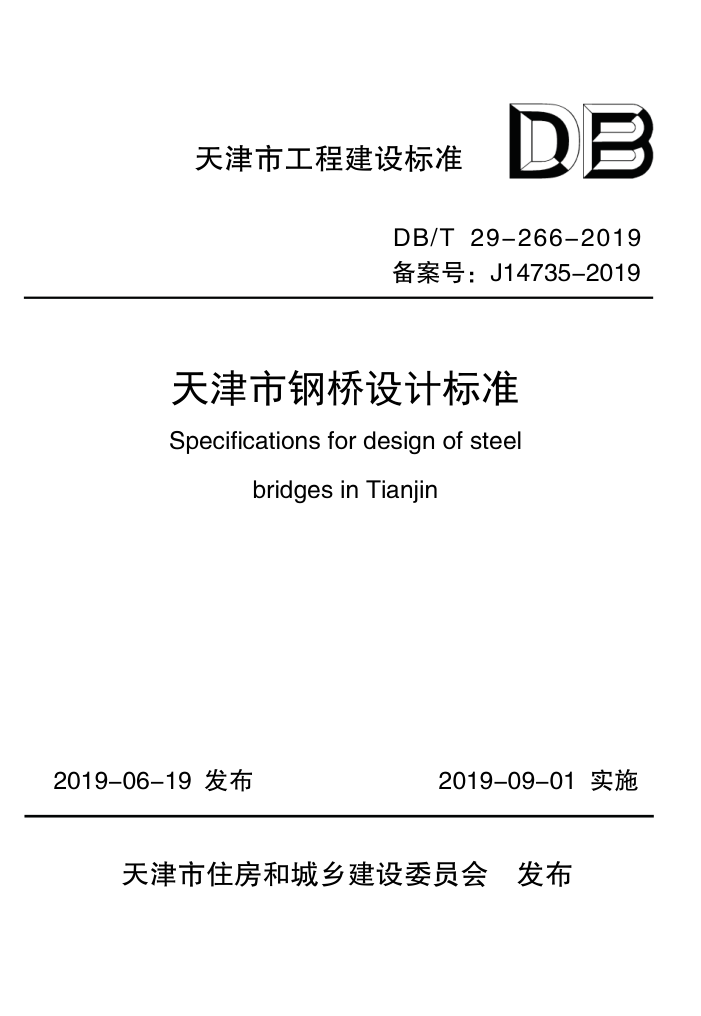 天津市工程建设标准

DB

DB/T 29-266-2019
备案号：J14735-2019

天津市钢桥设计标准
Specifications for design of steel bridges in Tianjin

2019-06-19 发布　　2019-09-01 实施

天津市住房和城乡建设委员会　发布